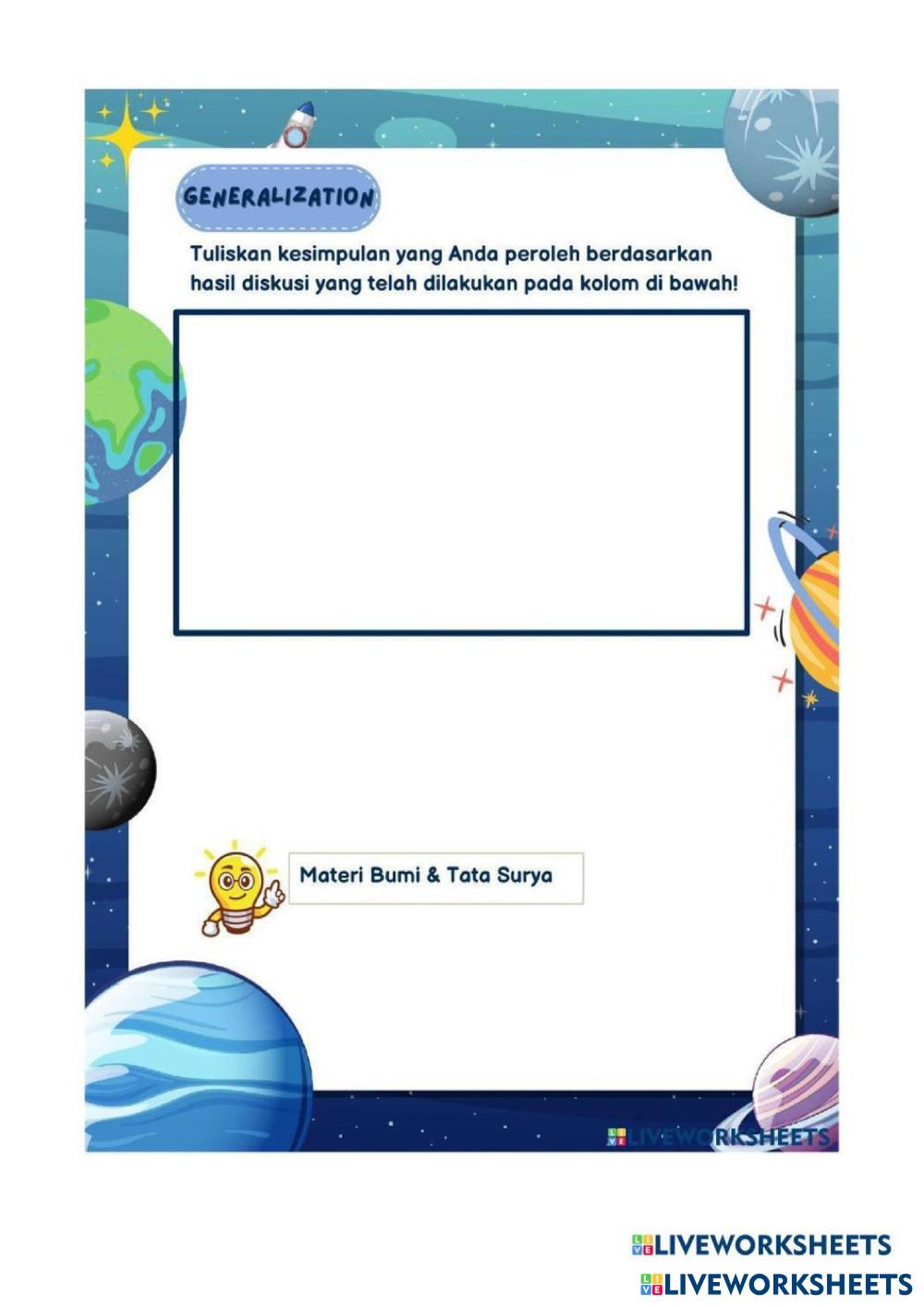 GENERALIZATION

Tuliskan kesimpulan yang Anda peroleh berdasarkan hasil diskusi yang telah dilakukan pada kolom di bawah!

Materi Bumi & Tata Surya

LIVEWORKSHEETS

LIVEWORKSHEETS
LIVEWORKSHEETS